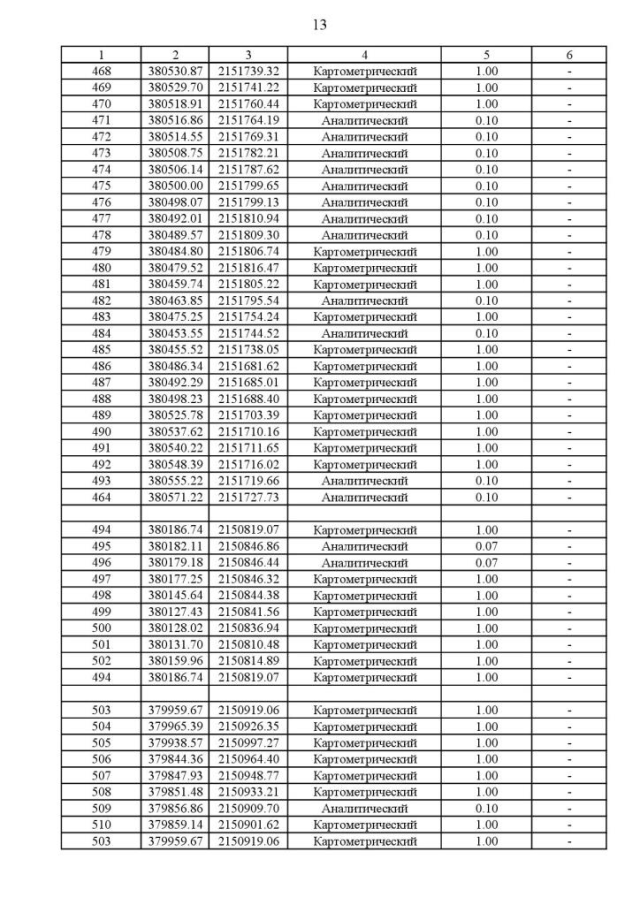 13

| 1 | 2 | 3 | 4 | 5 | 6 |
|---|---|---|---|---|---|
| 468 | 380530.87 | 2151739.32 | Картометрический | 1.00 | - |
| 469 | 380529.70 | 2151741.22 | Картометрический | 1.00 | - |
| 470 | 380518.91 | 2151760.44 | Картометрический | 1.00 | - |
| 471 | 380516.86 | 2151764.19 | Аналитический | 0.10 | - |
| 472 | 380514.55 | 2151769.31 | Аналитический | 0.10 | - |
| 473 | 380508.75 | 2151782.21 | Аналитический | 0.10 | - |
| 474 | 380506.14 | 2151787.62 | Аналитический | 0.10 | - |
| 475 | 380500.00 | 2151799.65 | Аналитический | 0.10 | - |
| 476 | 380498.07 | 2151799.13 | Аналитический | 0.10 | - |
| 477 | 380492.01 | 2151810.94 | Аналитический | 0.10 | - |
| 478 | 380489.57 | 2151809.30 | Аналитический | 0.10 | - |
| 479 | 380484.80 | 2151806.74 | Картометрический | 1.00 | - |
| 480 | 380479.52 | 2151816.47 | Картометрический | 1.00 | - |
| 481 | 380459.74 | 2151805.22 | Картометрический | 1.00 | - |
| 482 | 380463.85 | 2151795.54 | Аналитический | 0.10 | - |
| 483 | 380475.25 | 2151754.24 | Картометрический | 1.00 | - |
| 484 | 380453.55 | 2151744.52 | Аналитический | 0.10 | - |
| 485 | 380455.52 | 2151738.05 | Картометрический | 1.00 | - |
| 486 | 380486.34 | 2151681.62 | Картометрический | 1.00 | - |
| 487 | 380492.29 | 2151685.01 | Картометрический | 1.00 | - |
| 488 | 380498.23 | 2151688.40 | Картометрический | 1.00 | - |
| 489 | 380525.78 | 2151703.39 | Картометрический | 1.00 | - |
| 490 | 380537.62 | 2151710.16 | Картометрический | 1.00 | - |
| 491 | 380540.22 | 2151711.65 | Картометрический | 1.00 | - |
| 492 | 380548.39 | 2151716.02 | Картометрический | 1.00 | - |
| 493 | 380555.22 | 2151719.66 | Аналитический | 0.10 | - |
| 464 | 380571.22 | 2151727.73 | Аналитический | 0.10 | - |
| | | | | | |
| 494 | 380186.74 | 2150819.07 | Картометрический | 1.00 | - |
| 495 | 380182.11 | 2150846.86 | Аналитический | 0.07 | - |
| 496 | 380179.18 | 2150846.44 | Аналитический | 0.07 | - |
| 497 | 380177.25 | 2150846.32 | Картометрический | 1.00 | - |
| 498 | 380145.64 | 2150844.38 | Картометрический | 1.00 | - |
| 499 | 380127.43 | 2150841.56 | Картометрический | 1.00 | - |
| 500 | 380128.02 | 2150836.94 | Картометрический | 1.00 | - |
| 501 | 380131.70 | 2150810.48 | Картометрический | 1.00 | - |
| 502 | 380159.96 | 2150814.89 | Картометрический | 1.00 | - |
| 494 | 380186.74 | 2150819.07 | Картометрический | 1.00 | - |
| | | | | | |
| 503 | 379959.67 | 2150919.06 | Картометрический | 1.00 | - |
| 504 | 379965.39 | 2150926.35 | Картометрический | 1.00 | - |
| 505 | 379938.57 | 2150997.27 | Картометрический | 1.00 | - |
| 506 | 379844.36 | 2150964.40 | Картометрический | 1.00 | - |
| 507 | 379847.93 | 2150948.77 | Картометрический | 1.00 | - |
| 508 | 379851.48 | 2150933.21 | Картометрический | 1.00 | - |
| 509 | 379856.86 | 2150909.70 | Аналитический | 0.10 | - |
| 510 | 379859.14 | 2150901.62 | Картометрический | 1.00 | - |
| 503 | 379959.67 | 2150919.06 | Картометрический | 1.00 | - |